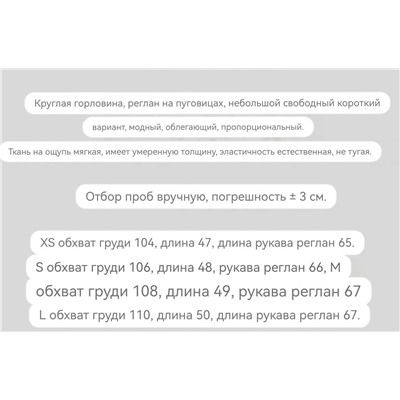 Круглая горловина, реглан на пуговицах, небольшой свободный короткий

вариант, модный, облегающий, пропорциональный.

Ткань на ощупь мягкая, имеет умеренную толщину, эластичность естественная, не тугая.

Отбор проб вручную, погрешность ± 3 см.

XS обхват груди 104, длина 47, длина рукава реглан 65.

S обхват груди 106, длина 48, рукава реглан 66, M

обхват груди 108, длина 49, рукава реглан 67

L обхват груди 110, длина 50, длина рукава реглан 67.